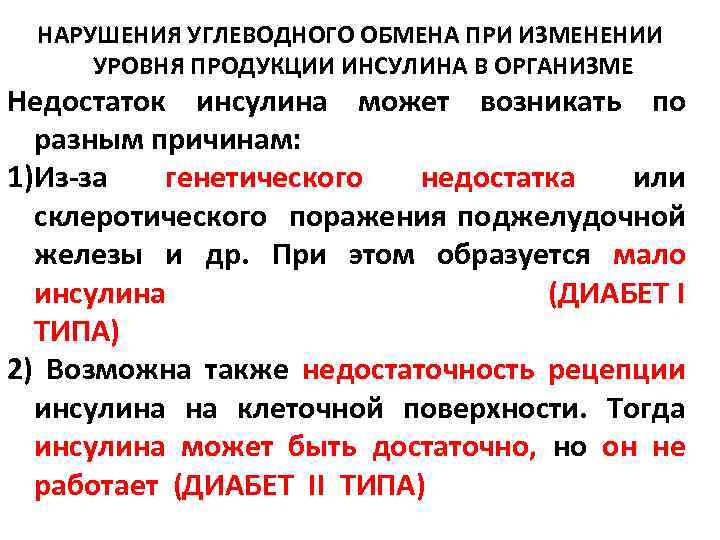 НАРУШЕНИЯ УГЛЕВОДНОГО ОБМЕНА ПРИ ИЗМЕНЕНИИ УРОВНЯ ПРОДУКЦИИ ИНСУЛИНА В ОРГАНИЗМЕ

Недостаток инсулина может возникать по разным причинам:

1)Из-за генетического недостатка или склеротического поражения поджелудочной железы и др. При этом образуется мало инсулина (ДИАБЕТ I ТИПА)

2) Возможна также недостаточность рецепции инсулина на клеточной поверхности. Тогда инсулина может быть достаточно, но он не работает (ДИАБЕТ II ТИПА)